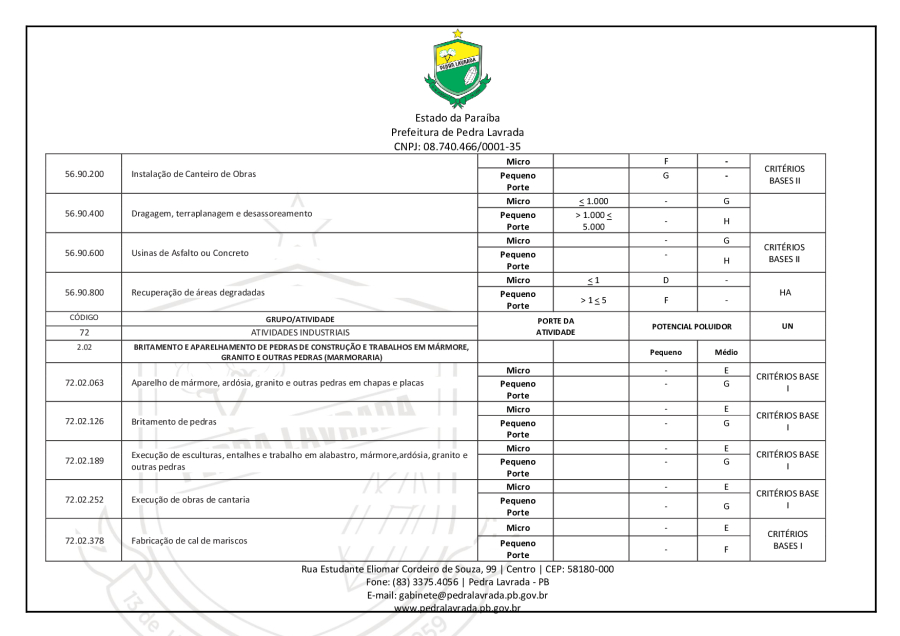 PEDRA LAVRADA

Estado da Paraíba
Prefeitura de Pedra Lavrada
CNPJ: 08.740.466/0001-35

| | | | | | | |
|---|---|---|---|---|---|---|
| 56.90.200 | Instalação de Canteiro de Obras | Micro | | F | - | CRITÉRIOS BASES II |
| | | Pequeno Porte | | G | - | |
| 56.90.400 | Dragagem, terraplanagem e desassoreamento | Micro | $\leq$ 1.000 | - | G | |
| | | Pequeno Porte | > 1.000 $\leq$ 5.000 | - | H | |
| 56.90.600 | Usinas de Asfalto ou Concreto | Micro | | - | G | CRITÉRIOS BASES II |
| | | Pequeno Porte | | - | H | |
| 56.90.800 | Recuperação de áreas degradadas | Micro | $\leq$ 1 | D | - | HA |
| | | Pequeno Porte | > 1 $\leq$ 5 | F | - | |
| CÓDIGO | GRUPO/ATIVIDADE | PORTE DA ATIVIDADE | | POTENCIAL POLUIDOR | | UN |
| 72 | ATIVIDADES INDUSTRIAIS | | | | | |
| 2.02 | BRITAMENTO E APARELHAMENTO DE PEDRAS DE CONSTRUÇÃO E TRABALHOS EM MÁRMORE, GRANITO E OUTRAS PEDRAS (MARMORARIA) | | | Pequeno | Médio | |
| 72.02.063 | Aparelho de mármore, ardósia, granito e outras pedras em chapas e placas | Micro | | - | E | CRITÉRIOS BASE I |
| | | Pequeno Porte | | - | G | |
| 72.02.126 | Britamento de pedras | Micro | | - | E | CRITÉRIOS BASE I |
| | | Pequeno Porte | | - | G | |
| 72.02.189 | Execução de esculturas, entalhes e trabalho em alabastro, mármore,ardósia, granito e outras pedras | Micro | | - | E | CRITÉRIOS BASE I |
| | | Pequeno Porte | | - | G | |
| 72.02.252 | Execução de obras de cantaria | Micro | | - | E | CRITÉRIOS BASE I |
| | | Pequeno Porte | | - | G | |
| 72.02.378 | Fabricação de cal de mariscos | Micro | | - | E | CRITÉRIOS BASES I |
| | | Pequeno Porte | | - | F | |

Rua Estudante Eliomar Cordeiro de Souza, 99 | Centro | CEP: 58180-000
Fone: (83) 3375.4056 | Pedra Lavrada - PB
E-mail: gabinete@pedralavrada.pb.gov.br
www.pedralavrada.pb.gov.br